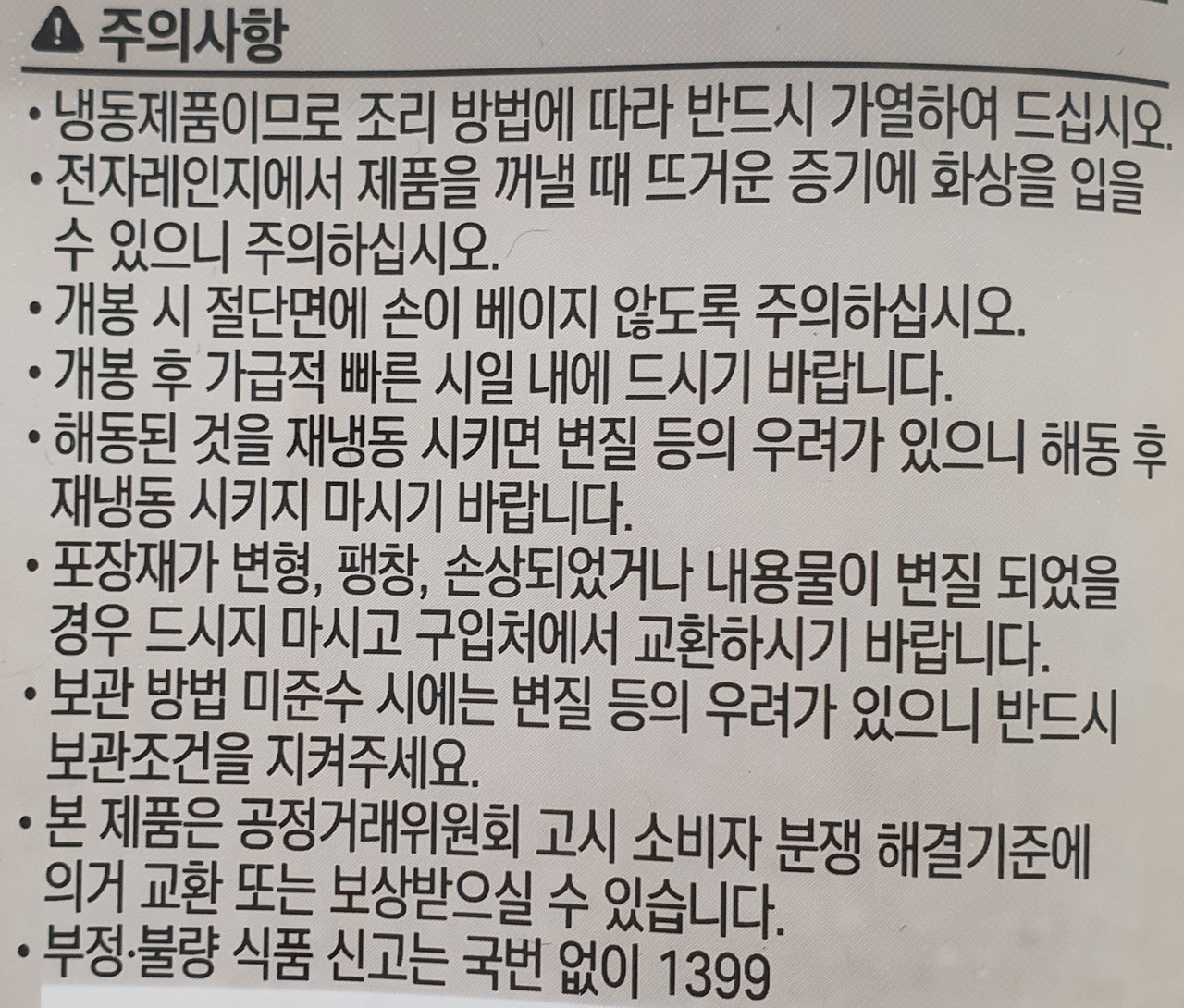 주의사항

• 냉동제품이므로 조리 방법에 따라 반드시 가열하여 드십시오.
• 전자레인지에서 제품을 꺼낼 때 뜨거운 증기에 화상을 입을 수 있으니 주의하십시오.
• 개봉 시 절단면에 손이 베이지 않도록 주의하십시오.
• 개봉 후 가급적 빠른 시일 내에 드시기 바랍니다.
• 해동된 것을 재냉동 시키면 변질 등의 우려가 있으니 해동 후 재냉동 시키지 마시기 바랍니다.
• 포장재가 변형, 팽창, 손상되었거나 내용물이 변질 되었을 경우 드시지 마시고 구입처에서 교환하시기 바랍니다.
• 보관 방법 미준수 시에는 변질 등의 우려가 있으니 반드시 보관조건을 지켜주세요.
• 본 제품은 공정거래위원회 고시 소비자 분쟁 해결기준에 의거 교환 또는 보상받으실 수 있습니다.
• 부정·불량 식품 신고는 국번 없이 1399